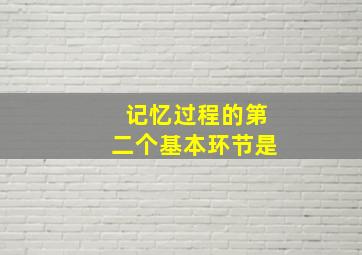 记忆过程的第二个基本环节是